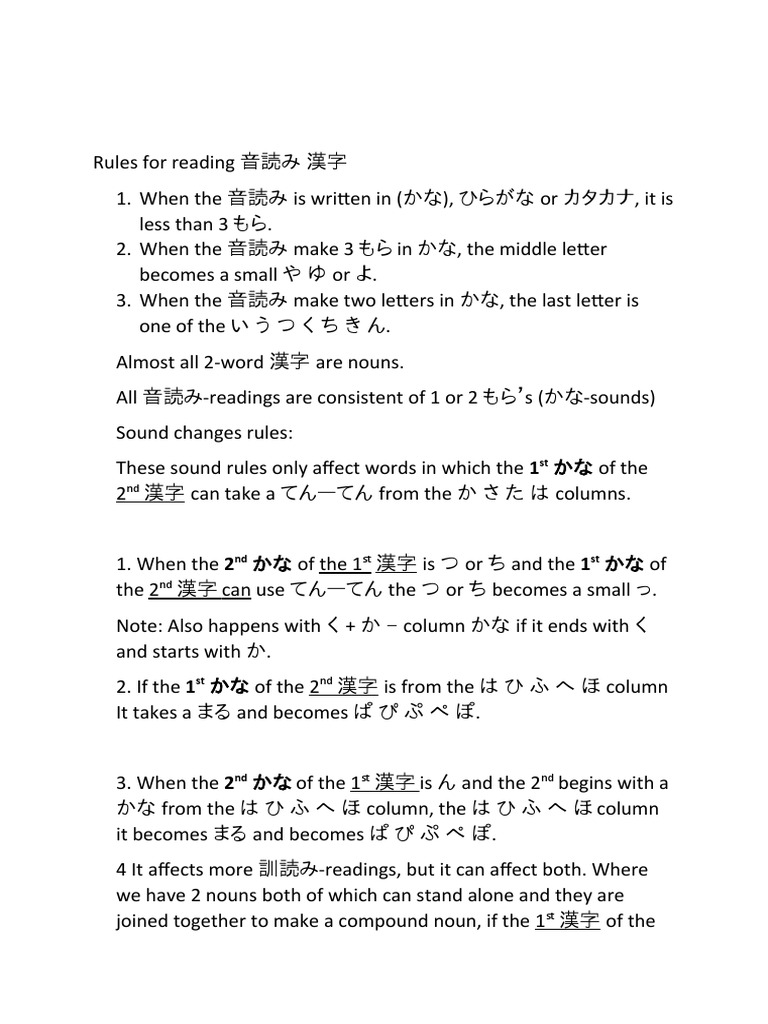 Rules for reading 音読み 漢字

1. When the 音読み is written in (かな), ひらがな or カタカナ, it is less than 3 もら.
2. When the 音読み make 3 もら in かな, the middle letter becomes a small や ゆ or よ.
3. When the 音読み make two letters in かな, the last letter is one of the い う つ く ち き ん.

Almost all 2-word 漢字 are nouns.

All 音読み-readings are consistent of 1 or 2 もら's (かな-sounds)

Sound changes rules:

These sound rules only affect words in which the 1$^{st}$ かな of the 2$^{nd}$ 漢字 can take a てん—てん from the か さ た は columns.

1. When the 2$^{nd}$ かな of the 1$^{st}$ 漢字 is つ or ち and the 1$^{st}$ かな of the 2$^{nd}$ 漢字 can use てん—てん the つ or ち becomes a small っ.

Note: Also happens with く + か – column かな if it ends with く and starts with か.

2. If the 1$^{st}$ かな of the 2$^{nd}$ 漢字 is from the は ひ ふ へ ほ column It takes a まる and becomes ぱ ぴ ぷ ぺ ぽ.

3. When the 2$^{nd}$ かな of the 1$^{st}$ 漢字 is ん and the 2$^{nd}$ begins with a かな from the は ひ ふ へ ほ column, the は ひ ふ へ ほ column it becomes まる and becomes ぱ ぴ ぷ ぺ ぽ.

4 It affects more 訓読み-readings, but it can affect both. Where we have 2 nouns both of which can stand alone and they are joined together to make a compound noun, if the 1$^{st}$ 漢字 of the